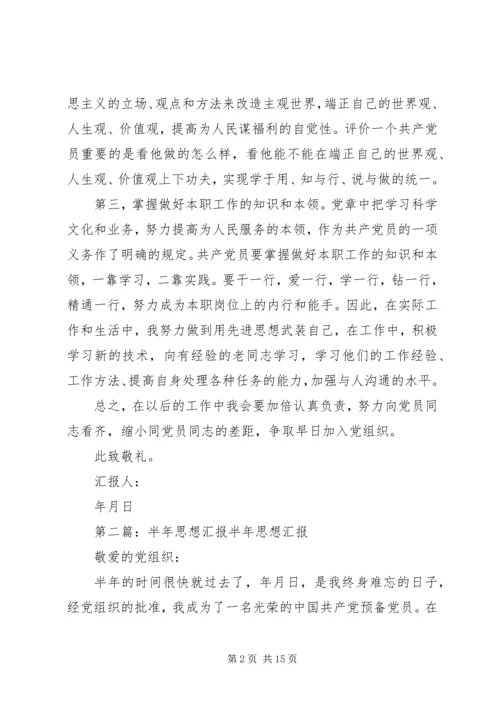 思主义的立场、观点和方法来改造主观世界，端正自己的世界观、人生观、价值观，提高为人民谋福利的自觉性。评价一个共产党员重要的是看他做的怎么样，看他能不能在端正自己的世界观、人生观、价值观上下功夫，实现学于用、知与行、说与做的统一。

第三，掌握做好本职工作的知识和本领。党章中把学习科学文化和业务，努力提高为人民服务的本领，作为共产党员的一项义务作了明确的规定。共产党员要掌握做好本职工作的知识和本领，一靠学习，二靠实践。要干一行，爱一行，学一行，钻一行，精通一行，努力成为本职岗位上的内行和能手。因此，在实际工作和生活中，我努力做到用先进思想武装自己，在工作中，积极学习新的技术，向有经验的老同志学习，学习他们的工作经验、工作方法、提高自身处理各种任务的能力，加强与人沟通的水平。

总之，在以后的工作中我会要加倍认真负责，努力向党员同志看齐，缩小同党员同志的差距，争取早日加入党组织。

此致敬礼。

汇报人：

年月日

第二篇：半年思想汇报半年思想汇报

敬爱的党组织：

半年的时间很快就过去了，年月日，是我终身难忘的日子，经党组织的批准，我成为了一名光荣的中国共产党预备党员。在

第 2 页 共 15 页